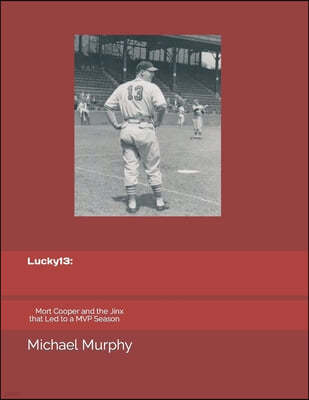 13

Lucky13:

Mort Cooper and the Jinx that Led to a MVP Season

Michael Murphy